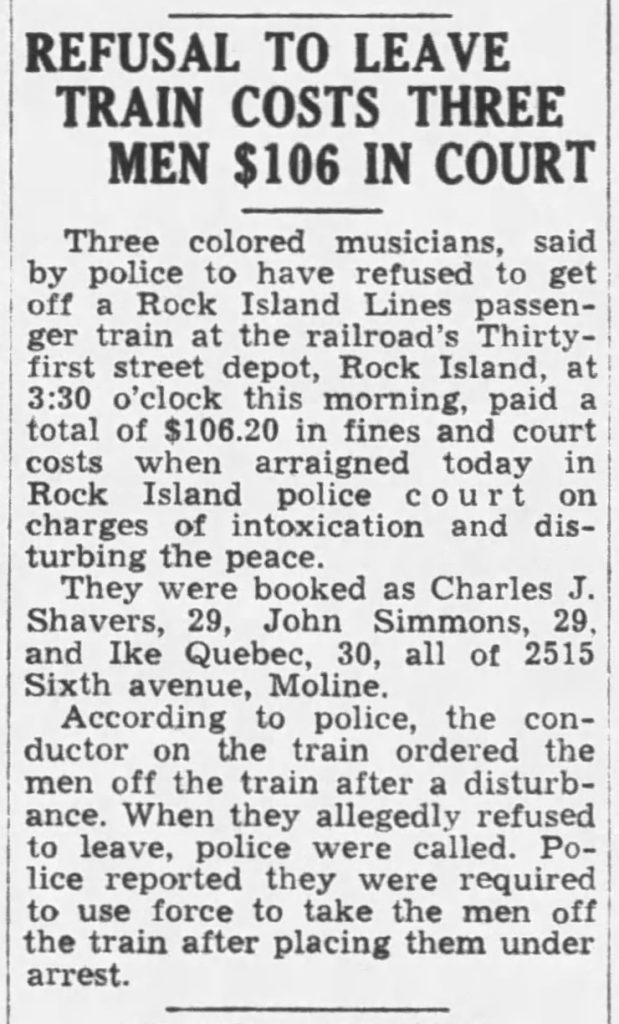 REFUSAL TO LEAVE TRAIN COSTS THREE MEN $106 IN COURT

Three colored musicians, said by police to have refused to get off a Rock Island Lines passenger train at the railroad's Thirty-first street depot, Rock Island, at 3:30 o'clock this morning, paid a total of $106.20 in fines and court costs when arraigned today in Rock Island police court on charges of intoxication and disturbing the peace.

They were booked as Charles J. Shavers, 29, John Simmons, 29, and Ike Quebec, 30, all of 2515 Sixth avenue, Moline.

According to police, the conductor on the train ordered the men off the train after a disturbance. When they allegedly refused to leave, police were called. Police reported they were required to use force to take the men off the train after placing them under arrest.